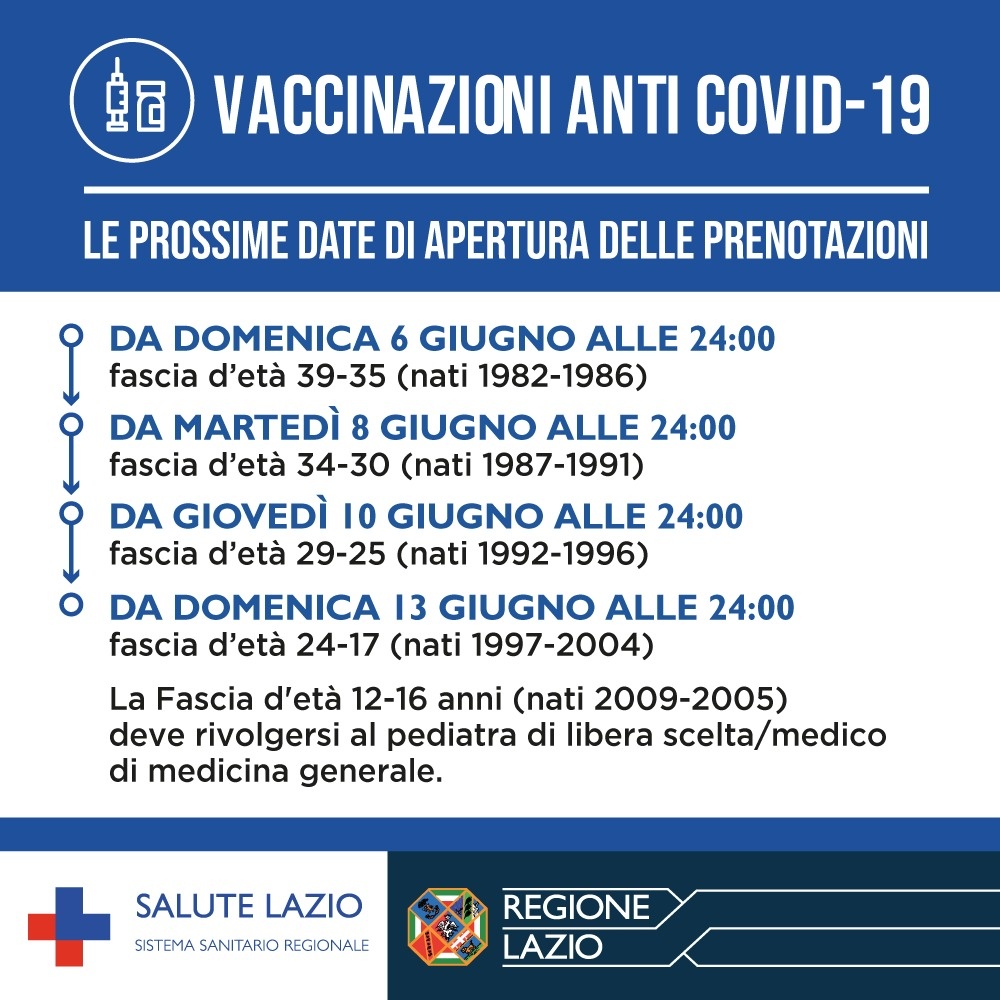 VACCINAZIONI ANTI COVID-19

LE PROSSIME DATE DI APERTURA DELLE PRENOTAZIONI

DA DOMENICA 6 GIUGNO ALLE 24:00
fascia d'età 39-35 (nati 1982-1986)

DA MARTEDÌ 8 GIUGNO ALLE 24:00
fascia d'età 34-30 (nati 1987-1991)

DA GIOVEDÌ 10 GIUGNO ALLE 24:00
fascia d'età 29-25 (nati 1992-1996)

DA DOMENICA 13 GIUGNO ALLE 24:00
fascia d'età 24-17 (nati 1997-2004)

La Fascia d'età 12-16 anni (nati 2009-2005) deve rivolgersi al pediatra di libera scelta/medico di medicina generale.

SALUTE LAZIO
SISTEMA SANITARIO REGIONALE

REGIONE LAZIO